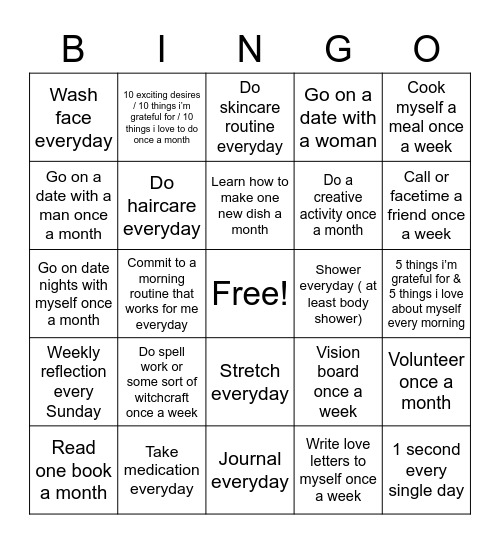 | B | I | N | G | O |
|---|---|---|---|---|
| Wash face everyday | 10 exciting desires / 10 things i'm grateful for / 10 things i love to do once a month | Do skincare routine everyday | Go on a date with a woman | Cook myself a meal once a week |
| Go on a date with a man once a month | Do haircare everyday | Learn how to make one new dish a month | Do a creative activity once a month | Call or facetime a friend once a week |
| Go on date nights with myself once a month | Commit to a morning routine that works for me everyday | Free! | Shower everyday ( at least body shower) | 5 things i'm grateful for & 5 things i love about myself every morning |
| Weekly reflection every Sunday | Do spell work or some sort of witchcraft once a week | Stretch everyday | Vision board once a week | Volunteer once a month |
| Read one book a month | Take medication everyday | Journal everyday | Write love letters to myself once a week | 1 second every single day |